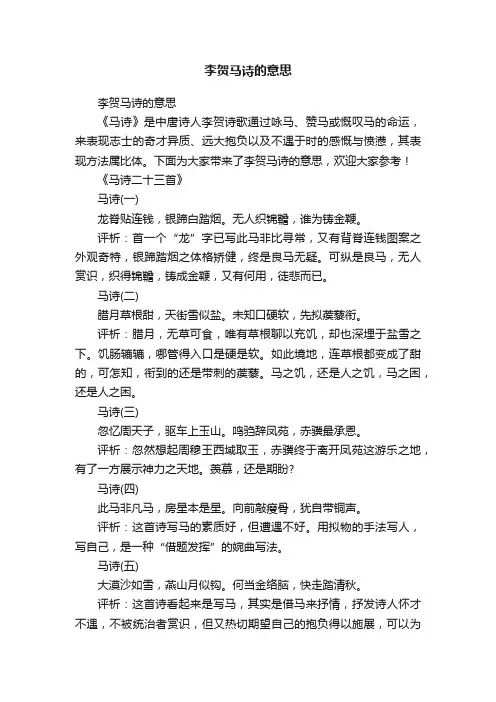 李贺马诗的意思

李贺马诗的意思

《马诗》是中唐诗人李贺诗歌通过咏马、赞马或慨叹马的命运，来表现志士的奇才异质、远大抱负以及不遇于时的感慨与愤懑，其表现方法属比体。下面为大家带来了李贺马诗的意思，欢迎大家参考！

《马诗二十三首》

马诗(一)

龙脊贴连钱，银蹄白踏烟。无人织锦韂，谁为铸金鞭。

评析：首一个“龙”字已写此马非比寻常，又有背脊连钱图案之外观奇特，银蹄踏烟之体格矫健，终是良马无疑。可纵是良马，无人赏识，织得锦韂，铸成金鞭，又有何用，徒悲而已。

马诗(二)

腊月草根甜，天街雪似盐。未知口硬软，先拟蒺藜衔。

评析：腊月，无草可食，唯有草根聊以充饥，却也深埋于盐雪之下。饥肠辘辘，哪管得入口是硬是软。如此境地，连草根都变成了甜的，可怎知，衔到的还是带刺的蒺藜。马之饥，还是人之饥，马之困，还是人之困。

马诗(三)

忽忆周天子，驱车上玉山。鸣驺辞凤苑，赤骥最承恩。

评析：忽然想起周穆王西域取玉，赤骥终于离开凤苑这游乐之地，有了一方展示神力之天地。羡慕，还是期盼？

马诗(四)

此马非凡马，房星本是星。向前敲瘦骨，犹自带铜声。

评析：这首诗写马的素质好，但遭遇不好。用拟物的手法写人，写自己，是一种“借题发挥”的婉曲写法。

马诗(五)

大漠沙如雪，燕山月似钩。何当金络脑，快走踏清秋。

评析：这首诗看起来是写马，其实是借马来抒情，抒发诗人怀才不遇，不被统治者赏识，但又热切期望自己的抱负得以施展，可以为